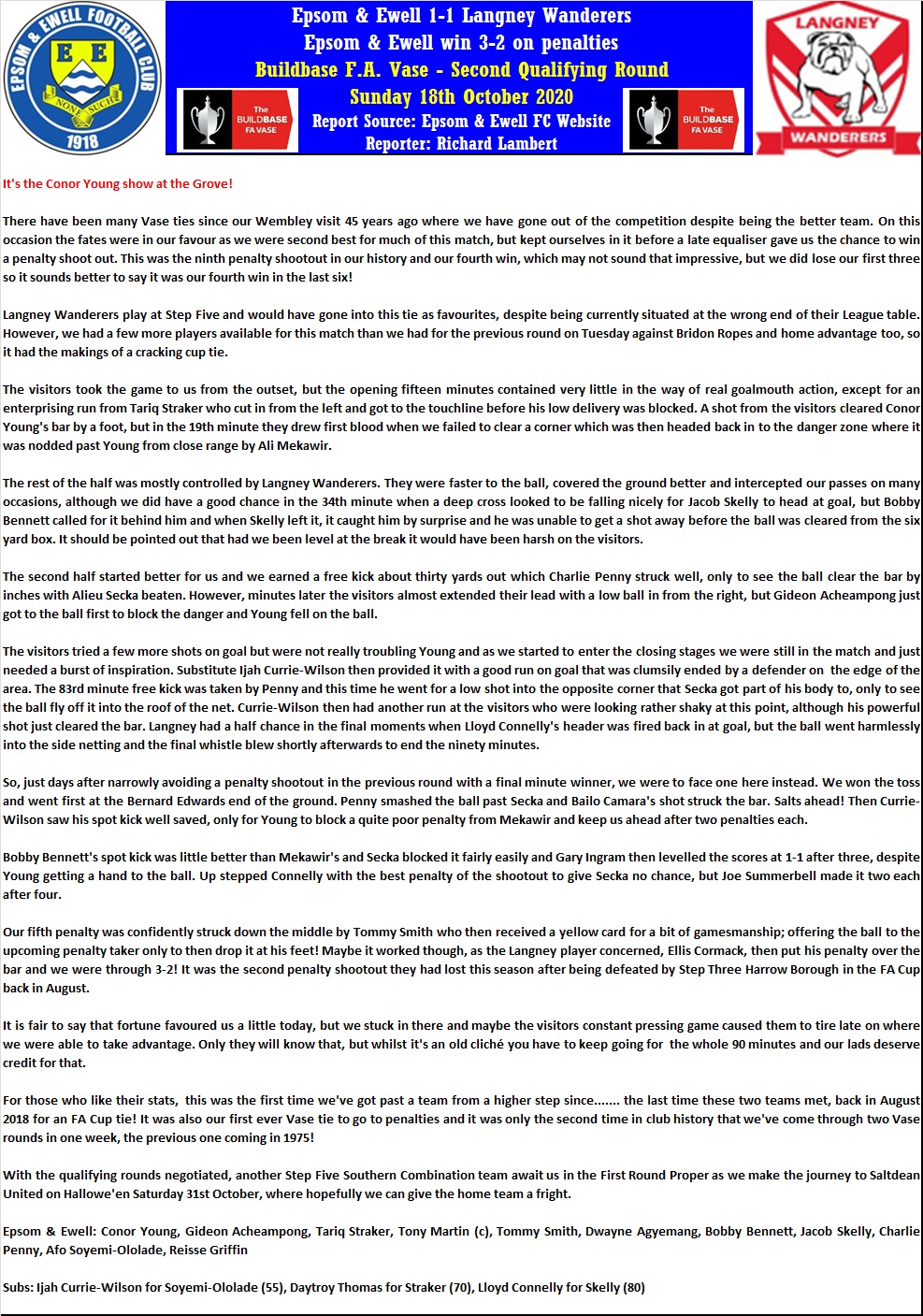 EPSOM & EWELL FOOTBALL CLUB
E E
NONE SUCH
1918

Epsom & Ewell 1-1 Langney Wanderers
Epsom & Ewell win 3-2 on penalties
Buildbase F.A. Vase - Second Qualifying Round
Sunday 18th October 2020
Report Source: Epsom & Ewell FC Website
Reporter: Richard Lambert

The BUILDBASE FA VASE

The BUILDBASE FA VASE

LANGNEY
WANDERERS

It's the Conor Young show at the Grove!

There have been many Vase ties since our Wembley visit 45 years ago where we have gone out of the competition despite being the better team. On this occasion the fates were in our favour as we were second best for much of this match, but kept ourselves in it before a late equaliser gave us the chance to win a penalty shoot out. This was the ninth penalty shootout in our history and our fourth win, which may not sound that impressive, but we did lose our first three so it sounds better to say it was our fourth win in the last six!

Langney Wanderers play at Step Five and would have gone into this tie as favourites, despite being currently situated at the wrong end of their League table. However, we had a few more players available for this match than we had for the previous round on Tuesday against Bridon Ropes and home advantage too, so it had the makings of a cracking cup tie.

The visitors took the game to us from the outset, but the opening fifteen minutes contained very little in the way of real goalmouth action, except for an enterprising run from Tariq Straker who cut in from the left and got to the touchline before his low delivery was blocked. A shot from the visitors cleared Conor Young's bar by a foot, but in the 19th minute they drew first blood when we failed to clear a corner which was then headed back in to the danger zone where it was nodded past Young from close range by Ali Mekawir.

The rest of the half was mostly controlled by Langney Wanderers. They were faster to the ball, covered the ground better and intercepted our passes on many occasions, although we did have a good chance in the 34th minute when a deep cross looked to be falling nicely for Jacob Skelly to head at goal, but Bobby Bennett called for it behind him and when Skelly left it, it caught him by surprise and he was unable to get a shot away before the ball was cleared from the six yard box. It should be pointed out that had we been level at the break it would have been harsh on the visitors.

The second half started better for us and we earned a free kick about thirty yards out which Charlie Penny struck well, only to see the ball clear the bar by inches with Alieu Secka beaten. However, minutes later the visitors almost extended their lead with a low ball in from the right, but Gideon Acheampong just got to the ball first to block the danger and Young fell on the ball.

The visitors tried a few more shots on goal but were not really troubling Young and as we started to enter the closing stages we were still in the match and just needed a burst of inspiration. Substitute Ijah Currie-Wilson then provided it with a good run on goal that was clumsily ended by a defender on the edge of the area. The 83rd minute free kick was taken by Penny and this time he went for a low shot into the opposite corner that Secka got part of his body to, only to see the ball fly off it into the roof of the net. Currie-Wilson then had another run at the visitors who were looking rather shaky at this point, although his powerful shot just cleared the bar. Langney had a half chance in the final moments when Lloyd Connelly's header was fired back in at goal, but the ball went harmlessly into the side netting and the final whistle blew shortly afterwards to end the ninety minutes.

So, just days after narrowly avoiding a penalty shootout in the previous round with a final minute winner, we were to face one here instead. We won the toss and went first at the Bernard Edwards end of the ground. Penny smashed the ball past Secka and Bailo Camara's shot struck the bar. Salts ahead! Then Currie-Wilson saw his spot kick well saved, only for Young to block a quite poor penalty from Mekawir and keep us ahead after two penalties each.

Bobby Bennett's spot kick was little better than Mekawir's and Secka blocked it fairly easily and Gary Ingram then levelled the scores at 1-1 after three, despite Young getting a hand to the ball. Up stepped Connelly with the best penalty of the shootout to give Secka no chance, but Joe Summerbell made it two each after four.

Our fifth penalty was confidently struck down the middle by Tommy Smith who then received a yellow card for a bit of gamesmanship; offering the ball to the upcoming penalty taker only to then drop it at his feet! Maybe it worked though, as the Langney player concerned, Ellis Cormack, then put his penalty over the bar and we were through 3-2! It was the second penalty shootout they had lost this season after being defeated by Step Three Harrow Borough in the FA Cup back in August.

It is fair to say that fortune favoured us a little today, but we stuck in there and maybe the visitors constant pressing game caused them to tire late on where we were able to take advantage. Only they will know that, but whilst it's an old cliché you have to keep going for the whole 90 minutes and our lads deserve credit for that.

For those who like their stats, this was the first time we've got past a team from a higher step since....... the last time these two teams met, back in August 2018 for an FA Cup tie! It was also our first ever Vase tie to go to penalties and it was only the second time in club history that we've come through two Vase rounds in one week, the previous one coming in 1975!

With the qualifying rounds negotiated, another Step Five Southern Combination team await us in the First Round Proper as we make the journey to Saltdean United on Hallowe'en Saturday 31st October, where hopefully we can give the home team a fright.

Epsom & Ewell: Conor Young, Gideon Acheampong, Tariq Straker, Tony Martin (c), Tommy Smith, Dwayne Agyemang, Bobby Bennett, Jacob Skelly, Charlie Penny, Afo Soyemi-Ololade, Reisse Griffin

Subs: Ijah Currie-Wilson for Soyemi-Ololade (55), Daytroy Thomas for Straker (70), Lloyd Connelly for Skelly (80)